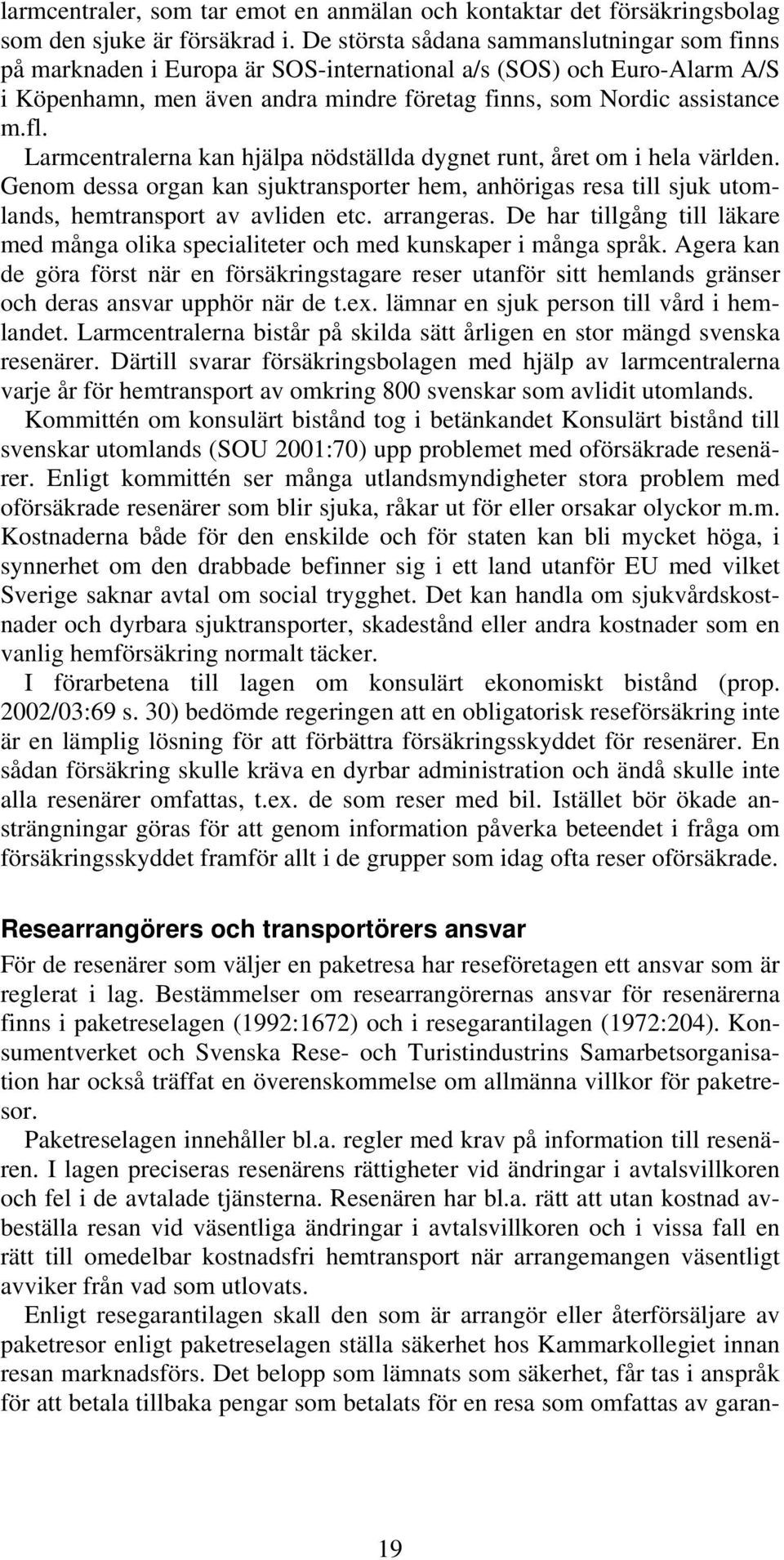 larmcentraler, som tar emot en anmälan och kontaktar det försäkringsbolag som den sjuke är försäkrad i. De största sådana sammanslutningar som finns på marknaden i Europa är SOS-international a/s (SOS) och Euro-Alarm A/S i Köpenhamn, men även andra mindre företag finns, som Nordic assistance m.fl.

Larmcentralerna kan hjälpa nödställda dygnet runt, året om i hela världen. Genom dessa organ kan sjuktransporter hem, anhörigas resa till sjuk utomlands, hemtransport av avliden etc. arrangeras. De har tillgång till läkare med många olika specialiteter och med kunskaper i många språk. Agera kan de göra först när en försäkringstagare reser utanför sitt hemlands gränser och deras ansvar upphör när de t.ex. lämnar en sjuk person till vård i hemlandet. Larmcentralerna bistår på skilda sätt årligen en stor mängd svenska resenärer. Därtill svarar försäkringsbolagen med hjälp av larmcentralerna varje år för hemtransport av omkring 800 svenskar som avlidit utomlands.

Kommittén om konsulärt bistånd tog i betänkandet Konsulärt bistånd till svenskar utomlands (SOU 2001:70) upp problemet med oförsäkrade resenärer. Enligt kommittén ser många utlandsmyndigheter stora problem med oförsäkrade resenärer som blir sjuka, råkar ut för eller orsakar olyckor m.m. Kostnaderna både för den enskilde och för staten kan bli mycket höga, i synnerhet om den drabbade befinner sig i ett land utanför EU med vilket Sverige saknar avtal om social trygghet. Det kan handla om sjukvårdskostnader och dyrbara sjuktransporter, skadestånd eller andra kostnader som en vanlig hemförsäkring normalt täcker.

I förarbetena till lagen om konsulärt ekonomiskt bistånd (prop. 2002/03:69 s. 30) bedömde regeringen att en obligatorisk reseförsäkring inte är en lämplig lösning för att förbättra försäkringsskyddet för resenärer. En sådan försäkring skulle kräva en dyrbar administration och ändå skulle inte alla resenärer omfattas, t.ex. de som reser med bil. Istället bör ökade ansträngningar göras för att genom information påverka beteendet i fråga om försäkringsskyddet framför allt i de grupper som idag ofta reser oförsäkrade.

Researrangörers och transportörers ansvar

För de resenärer som väljer en paketresa har reseföretagen ett ansvar som är reglerat i lag. Bestämmelser om researrangörernas ansvar för resenärerna finns i paketreselagen (1992:1672) och i resegarantilagen (1972:204). Konsumentverket och Svenska Rese- och Turistindustrins Samarbetsorganisation har också träffat en överenskommelse om allmänna villkor för paketresor.

Paketreselagen innehåller bl.a. regler med krav på information till resenären. I lagen preciseras resenärens rättigheter vid ändringar i avtalsvillkoren och fel i de avtalade tjänsterna. Resenären har bl.a. rätt att utan kostnad avbeställa resan vid väsentliga ändringar i avtalsvillkoren och i vissa fall en rätt till omedelbar kostnadsfri hemtransport när arrangemangen väsentligt avviker från vad som utlovats.

Enligt resegarantilagen skall den som är arrangör eller återförsäljare av paketresor enligt paketreselagen ställa säkerhet hos Kammarkollegiet innan resan marknadsförs. Det belopp som lämnats som säkerhet, får tas i anspråk för att betala tillbaka pengar som betalats för en resa som omfattas av garan-

19